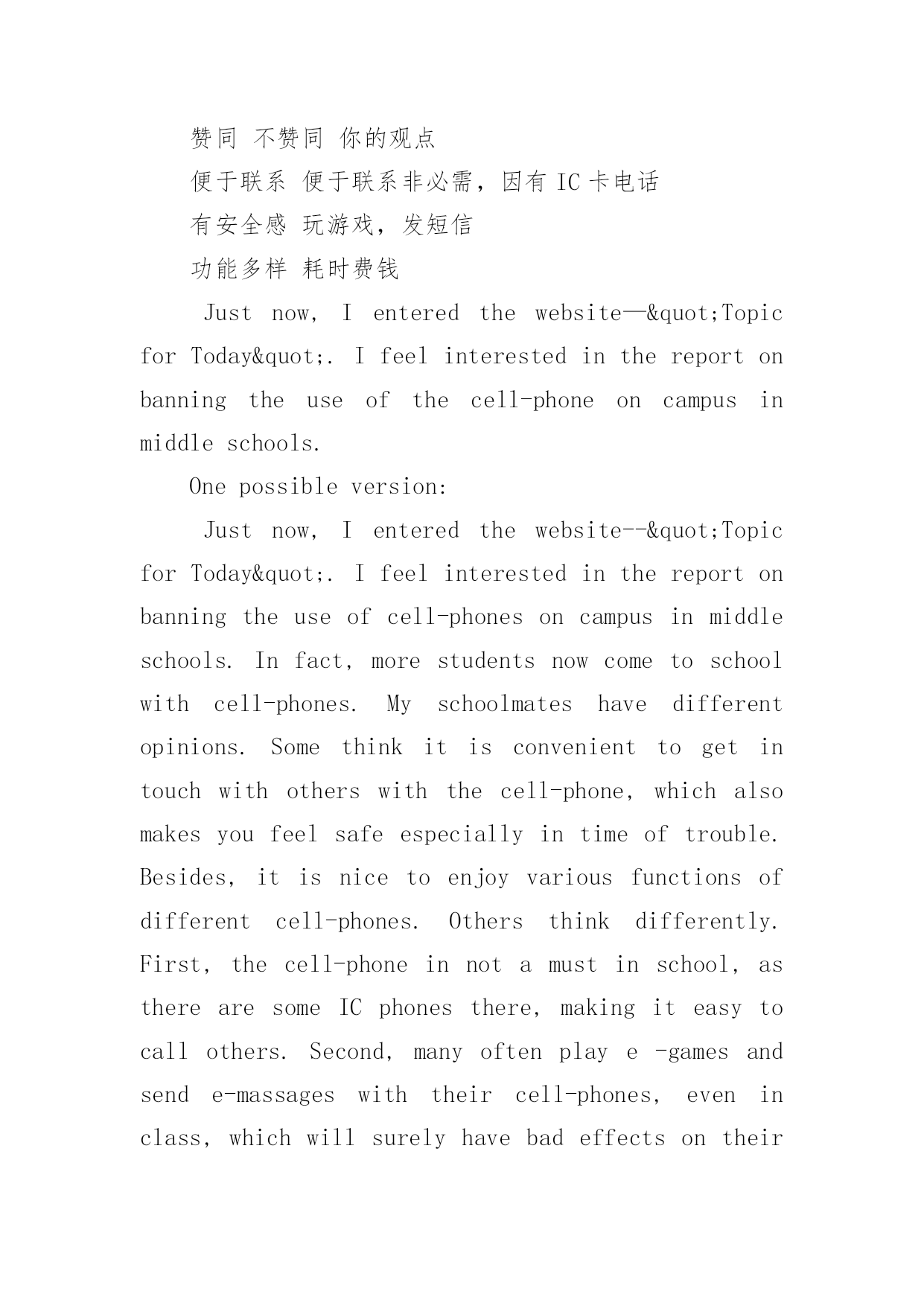 赞同 不赞同 你的观点

便于联系 便于联系非必需，因有 IC 卡电话

有安全感 玩游戏，发短信

功能多样 耗时费钱

Just now, I entered the website—&quot;Topic for Today&quot;. I feel interested in the report on banning the use of the cell-phone on campus in middle schools.

One possible version:

Just now, I entered the website--&quot;Topic for Today&quot;. I feel interested in the report on banning the use of cell-phones on campus in middle schools. In fact, more students now come to school with cell-phones. My schoolmates have different opinions. Some think it is convenient to get in touch with others with the cell-phone, which also makes you feel safe especially in time of trouble. Besides, it is nice to enjoy various functions of different cell-phones. Others think differently. First, the cell-phone in not a must in school, as there are some IC phones there, making it easy to call others. Second, many often play e -games and send e-massages with their cell-phones, even in class, which will surely have bad effects on their